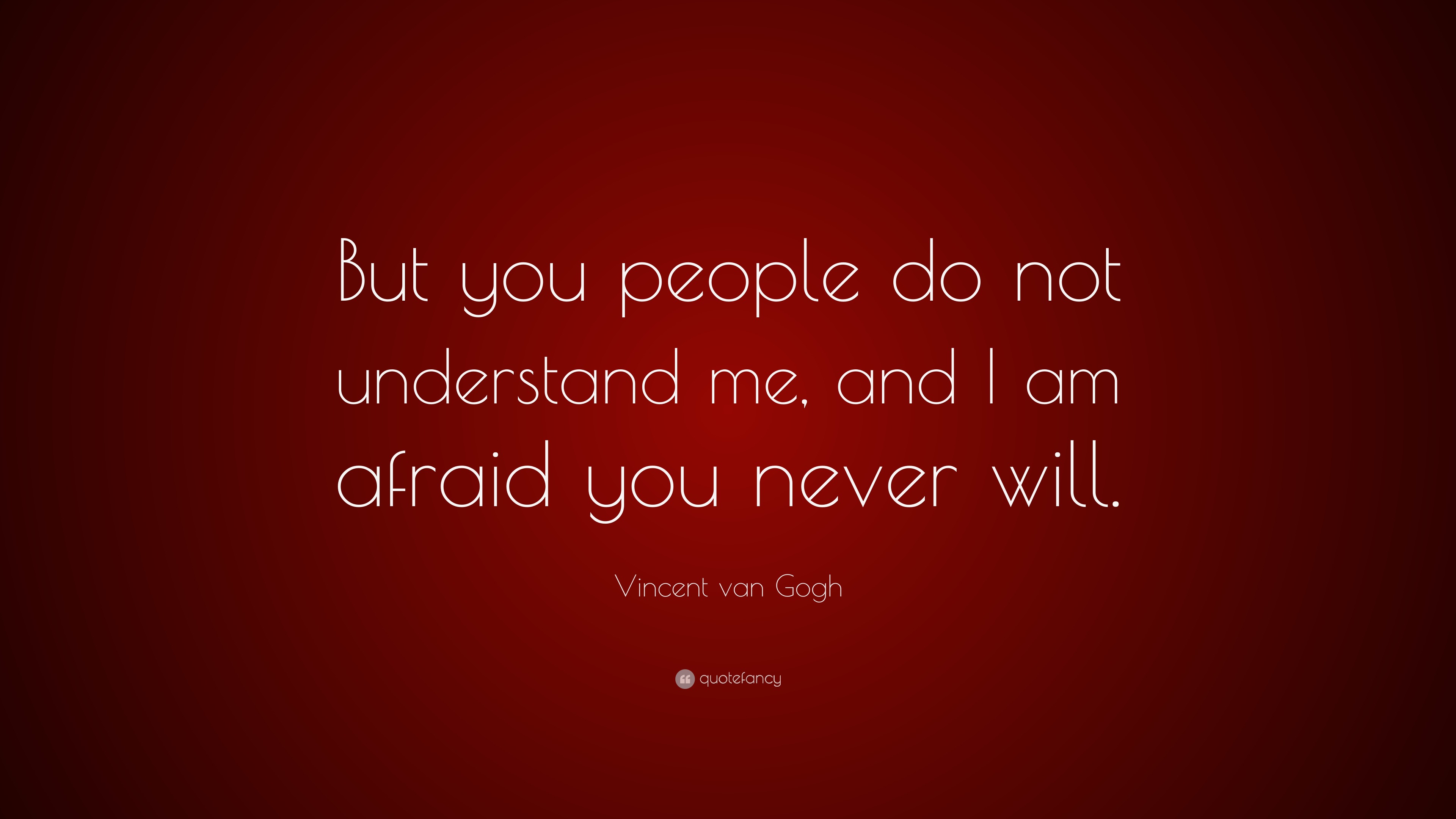 But you people do not understand me, and I am afraid you never will.

Vincent van Gogh

quotefancy